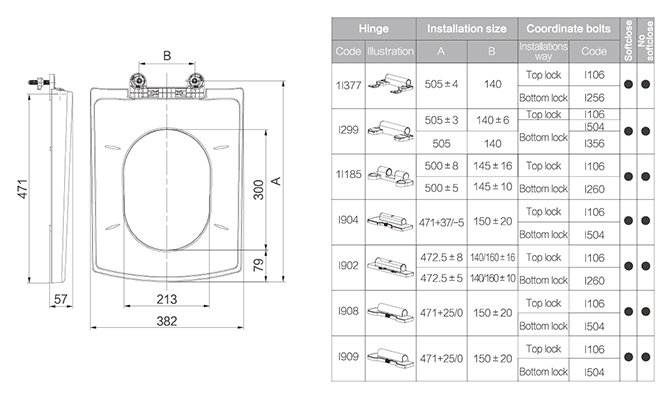 B

471

300

A

79

57

213

382

| Hinge | | Installation size | | Coordinate bolts | | Softclose | No softclose |
|---|---|---|---|---|---|---|---|
| Code | Illustration | A | B | Installations way | Code | | |
| 1I377 | | 505 ± 4 | 140 | Top lock | I106 | ● | ● |
| | | | | Bottom lock | I256 | | |
| I299 | | 505 ± 3 | 140 ± 6 | Top lock | I106 | ● | ● |
| | | | | Bottom lock | I504 | | |
| | | 505 | 140 | | I356 | | |
| 1I185 | | 500 ± 8 | 145 ± 16 | Top lock | I106 | ● | ● |
| | | 500 ± 5 | 145 ± 10 | Bottom lock | I260 | | |
| I904 | | 471+37/−5 | 150 ± 20 | Top lock | I106 | ● | ● |
| | | | | Bottom lock | I504 | | |
| I902 | | 472.5 ± 8 | 140/160 ± 16 | Top lock | I106 | ● | ● |
| | | 472.5 ± 5 | 140/160 ± 10 | Bottom lock | I260 | | |
| I908 | | 471+25/0 | 150 ± 20 | Top lock | I106 | ● | ● |
| | | | | Bottom lock | I504 | | |
| I909 | | 471+25/0 | 150 ± 20 | Top lock | I106 | ● | ● |
| | | | | Bottom lock | I504 | | |